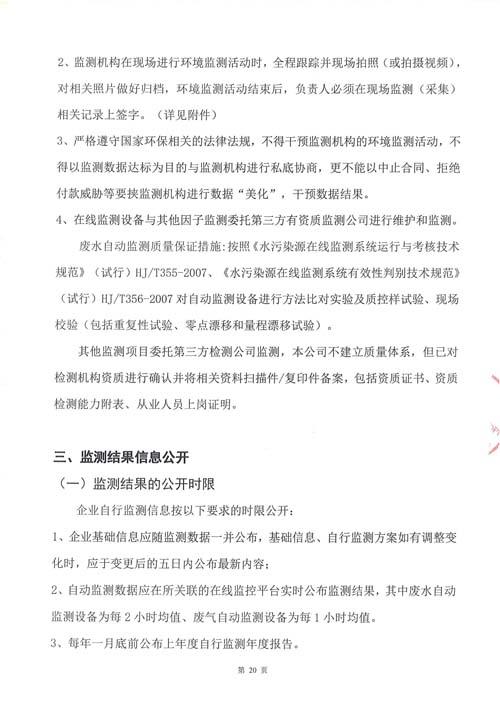 2、监测机构在现场进行环境监测活动时，全程跟踪并现场拍照（或拍摄视频），对相关照片做好归档，环境监测活动结束后，负责人必须在现场监测（采集）相关记录上签字。（详见附件）

3、严格遵守国家环保相关的法律法规，不得干预监测机构的环境监测活动，不得以监测数据达标为目的与监测机构进行私底协商，更不能以中止合同、拒绝付款威胁等要挟监测机构进行数据“美化”，干预数据结果。

4、在线监测设备与其他因子监测委托第三方有资质监测公司进行维护和监测。

废水自动监测质量保证措施：按照《水污染源在线监测系统运行与考核技术规范》（试行）HJ/T355-2007、《水污染源在线监测系统有效性判别技术规范》（试行）HJ/T356-2007 对自动监测设备进行方法比对实验及质控样试验、现场校验（包括重复性试验、零点漂移和量程漂移试验）。

其他监测项目委托第三方检测公司监测，本公司不建立质量体系，但已对检测机构资质进行确认并将相关资料扫描件/复印件备案，包括资质证书、资质检测能力附表、从业人员上岗证明。

三、监测结果信息公开

（一）监测结果的公开时限

企业自行监测信息按以下要求的时限公开：

1、企业基础信息应随监测数据一并公布，基础信息、自行监测方案如有调整变化时，应于变更后的五日内公布最新内容；

2、自动监测数据应在所关联的在线监控平台实时公布监测结果，其中废水自动监测设备为每 2 小时均值、废气自动监测设备为每 1 小时均值。

3、每年一月底前公布上年度自行监测年度报告。

第 20 页